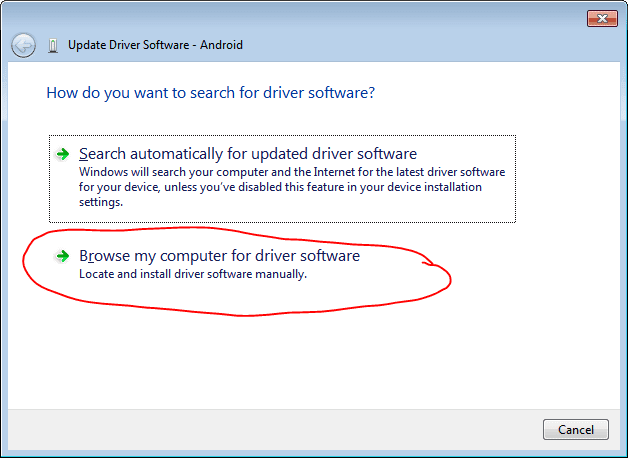 Update Driver Software - Android

How do you want to search for driver software?

Search automatically for updated driver software
Windows will search your computer and the Internet for the latest driver software for your device, unless you've disabled this feature in your device installation settings.

Browse my computer for driver software
Locate and install driver software manually.

Cancel